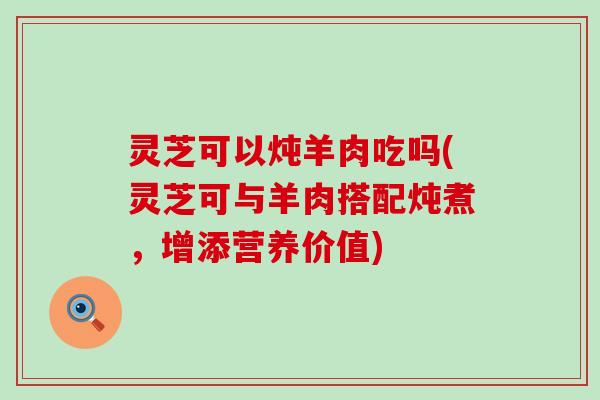 灵芝可以炖羊肉吃吗(灵芝可与羊肉搭配炖煮，增添营养价值)